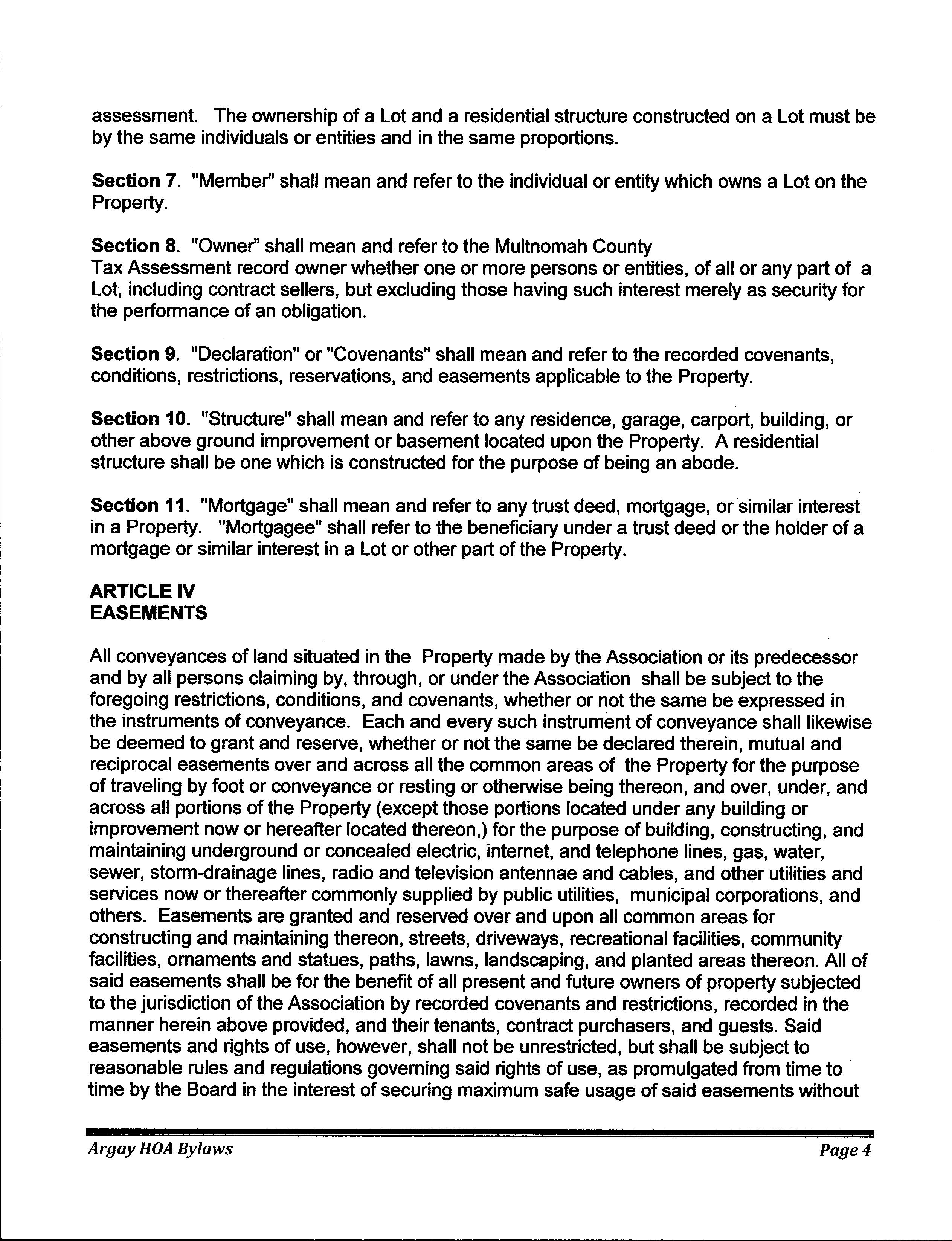 assessment. The ownership of a Lot and a residential structure constructed on a Lot must be by the same individuals or entities and in the same proportions.

Section 7. "Member" shall mean and refer to the individual or entity which owns a Lot on the Property.

Section 8. "Owner" shall mean and refer to the Multnomah County
Tax Assessment record owner whether one or more persons or entities, of all or any part of a Lot, including contract sellers, but excluding those having such interest merely as security for the performance of an obligation.

Section 9. "Declaration" or "Covenants" shall mean and refer to the recorded covenants, conditions, restrictions, reservations, and easements applicable to the Property.

Section 10. "Structure" shall mean and refer to any residence, garage, carport, building, or other above ground improvement or basement located upon the Property. A residential structure shall be one which is constructed for the purpose of being an abode.

Section 11. "Mortgage" shall mean and refer to any trust deed, mortgage, or similar interest in a Property. "Mortgagee" shall refer to the beneficiary under a trust deed or the holder of a mortgage or similar interest in a Lot or other part of the Property.

ARTICLE IV
EASEMENTS

All conveyances of land situated in the Property made by the Association or its predecessor and by all persons claiming by, through, or under the Association shall be subject to the foregoing restrictions, conditions, and covenants, whether or not the same be expressed in the instruments of conveyance. Each and every such instrument of conveyance shall likewise be deemed to grant and reserve, whether or not the same be declared therein, mutual and reciprocal easements over and across all the common areas of the Property for the purpose of traveling by foot or conveyance or resting or otherwise being thereon, and over, under, and across all portions of the Property (except those portions located under any building or improvement now or hereafter located thereon,) for the purpose of building, constructing, and maintaining underground or concealed electric, internet, and telephone lines, gas, water, sewer, storm-drainage lines, radio and television antennae and cables, and other utilities and services now or thereafter commonly supplied by public utilities, municipal corporations, and others. Easements are granted and reserved over and upon all common areas for constructing and maintaining thereon, streets, driveways, recreational facilities, community facilities, ornaments and statues, paths, lawns, landscaping, and planted areas thereon. All of said easements shall be for the benefit of all present and future owners of property subjected to the jurisdiction of the Association by recorded covenants and restrictions, recorded in the manner herein above provided, and their tenants, contract purchasers, and guests. Said easements and rights of use, however, shall not be unrestricted, but shall be subject to reasonable rules and regulations governing said rights of use, as promulgated from time to time by the Board in the interest of securing maximum safe usage of said easements without

Argay HOA Bylaws
Page 4